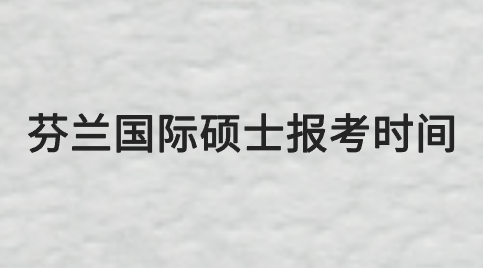 芬兰国际硕士报考时间